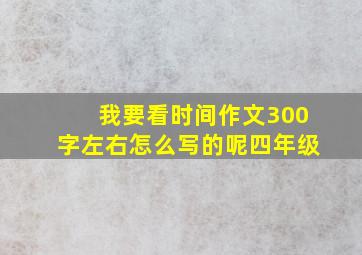 我要看时间作文300字左右怎么写的呢四年级